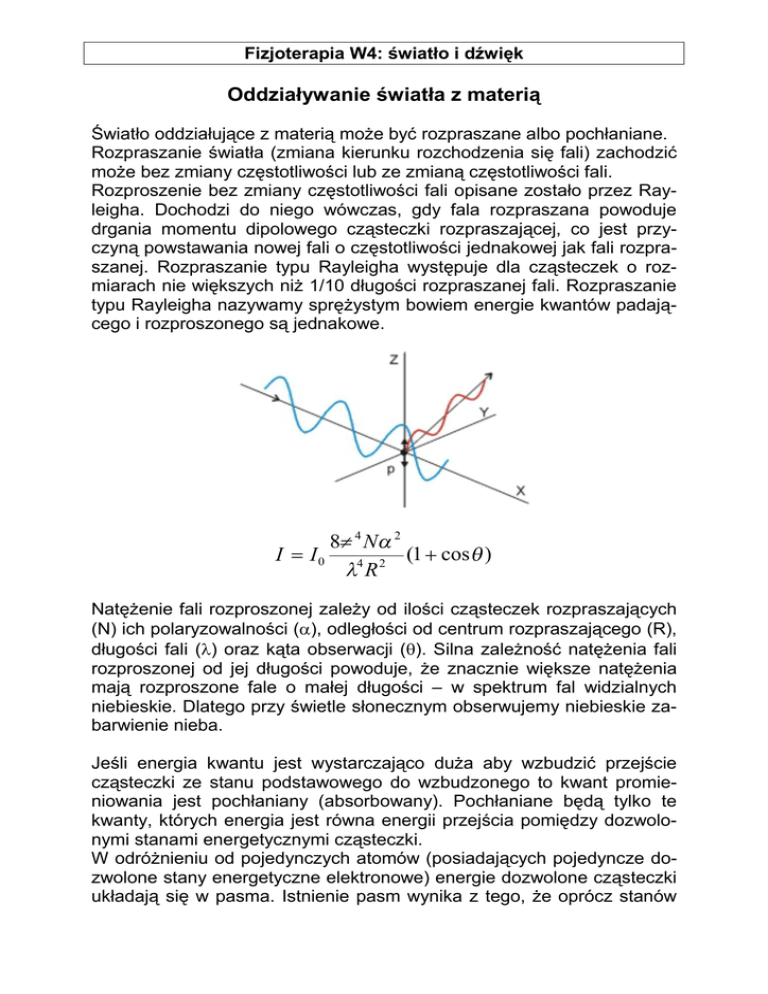 Fizjoterapia W4: światło i dźwięk

Oddziaływanie światła z materią

Światło oddziałujące z materią może być rozpraszane albo pochłaniane. Rozpraszanie światła (zmiana kierunku rozchodzenia się fali) zachodzić może bez zmiany częstotliwości lub ze zmianą częstotliwości fali. Rozproszenie bez zmiany częstotliwości fali opisane zostało przez Rayleigha. Dochodzi do niego wówczas, gdy fala rozpraszana powoduje drgania momentu dipolowego cząsteczki rozpraszającej, co jest przyczyną powstawania nowej fali o częstotliwości jednakowej jak fali rozpraszanej. Rozpraszanie typu Rayleigha występuje dla cząsteczek o rozmiarach nie większych niż 1/10 długości rozpraszanej fali. Rozpraszanie typu Rayleigha nazywamy sprężystym bowiem energie kwantów padającego i rozproszonego są jednakowe.

Z
Y
p
X

$I = I_0 \frac{8\neq^4 N\alpha^2}{\lambda^4 R^2}(1+\cos\theta)$

Natężenie fali rozproszonej zależy od ilości cząsteczek rozpraszających (N) ich polaryzowalności ($\alpha$), odległości od centrum rozpraszającego (R), długości fali ($\lambda$) oraz kąta obserwacji ($\theta$). Silna zależność natężenia fali rozproszonej od jej długości powoduje, że znacznie większe natężenia mają rozproszone fale o małej długości – w spektrum fal widzialnych niebieskie. Dlatego przy świetle słonecznym obserwujemy niebieskie zabarwienie nieba.

Jeśli energia kwantu jest wystarczająco duża aby wzbudzić przejście cząsteczki ze stanu podstawowego do wzbudzonego to kwant promieniowania jest pochłaniany (absorbowany). Pochłaniane będą tylko te kwanty, których energia jest równa energii przejścia pomiędzy dozwolonymi stanami energetycznymi cząsteczki.
W odróżnieniu od pojedynczych atomów (posiadających pojedyncze dozwolone stany energetyczne elektronowe) energie dozwolone cząsteczki układają się w pasma. Istnienie pasm wynika z tego, że oprócz stanów